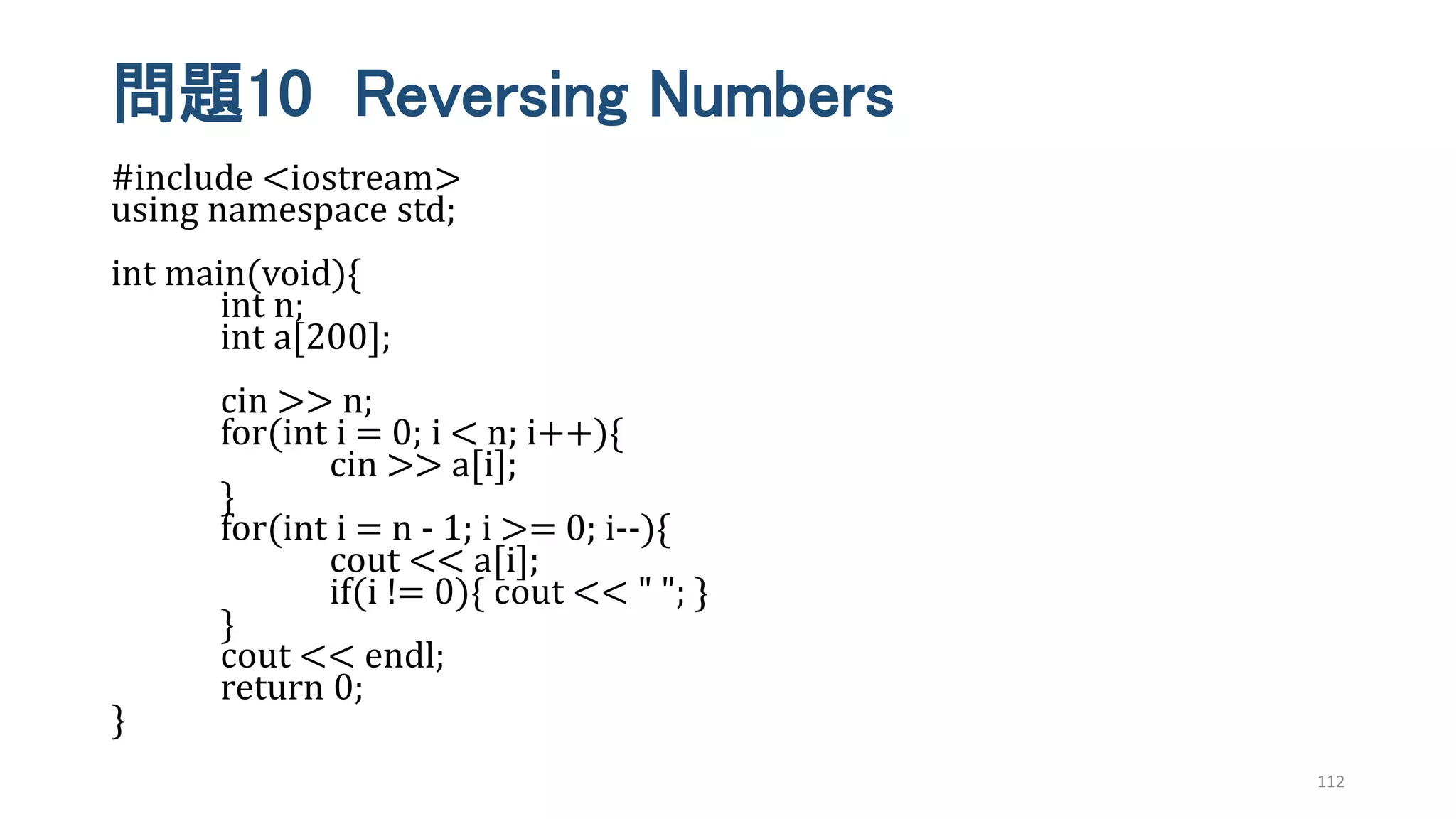 問題10 Reversing Numbers

#include <iostream>
using namespace std;

int main(void){
int n;
int a[200];

cin >> n;
for(int i = 0; i < n; i++){
cin >> a[i];
}
for(int i = n - 1; i >= 0; i--){
cout << a[i];
if(i != 0){ cout << " "; }
}
cout << endl;
return 0;
}

112